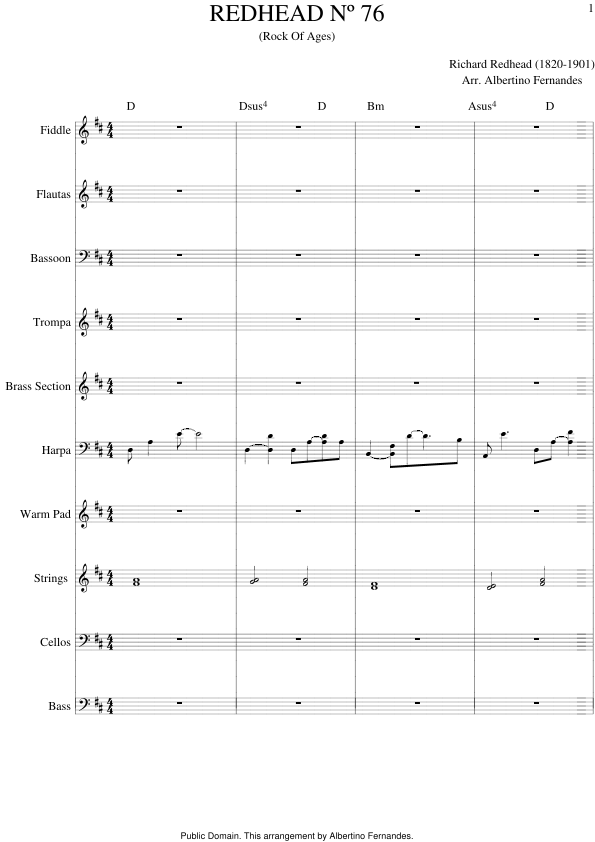 1

REDHEAD Nº 76

(Rock Of Ages)

Richard Redhead (1820-1901)
Arr. Albertino Fernandes

D
Dsus$^{4}$
D
Bm
Asus$^{4}$
D

Fiddle

Flautas

Bassoon

Trompa

Brass Section

Harpa

Warm Pad

Strings

Cellos

Bass

Public Domain. This arrangement by Albertino Fernandes.